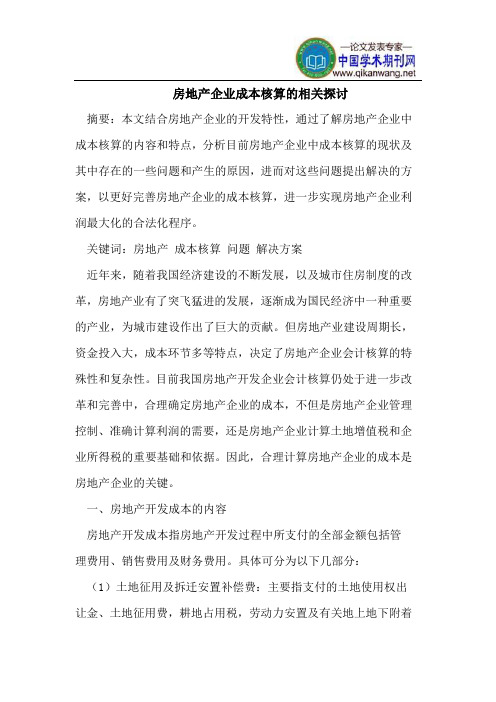 —论文发表专家—
中国学术期刊网
www.qikanwang.net

房地产企业成本核算的相关探讨

摘要：本文结合房地产企业的开发特性，通过了解房地产企业中成本核算的内容和特点，分析目前房地产企业中成本核算的现状及其中存在的一些问题和产生的原因，进而对这些问题提出解决的方案，以更好完善房地产企业的成本核算，进一步实现房地产企业利润最大化的合法化程序。

关键词：房地产 成本核算 问题 解决方案

近年来，随着我国经济建设的不断发展，以及城市住房制度的改革，房地产业有了突飞猛进的发展，逐渐成为国民经济中一种重要的产业，为城市建设作出了巨大的贡献。但房地产业建设周期长，资金投入大，成本环节多等特点，决定了房地产企业会计核算的特殊性和复杂性。目前我国房地产开发企业会计核算仍处于进一步改革和完善中，合理确定房地产企业的成本，不但是房地产企业管理控制、准确计算利润的需要，还是房地产企业计算土地增值税和企业所得税的重要基础和依据。因此，合理计算房地产企业的成本是房地产企业的关键。

一、房地产开发成本的内容

房地产开发成本指房地产开发过程中所支付的全部金额包括管理费用、销售费用及财务费用。具体可分为以下几部分：

（1）土地征用及拆迁安置补偿费：主要指支付的土地使用权出让金、土地征用费，耕地占用税，劳动力安置及有关地上地下附着